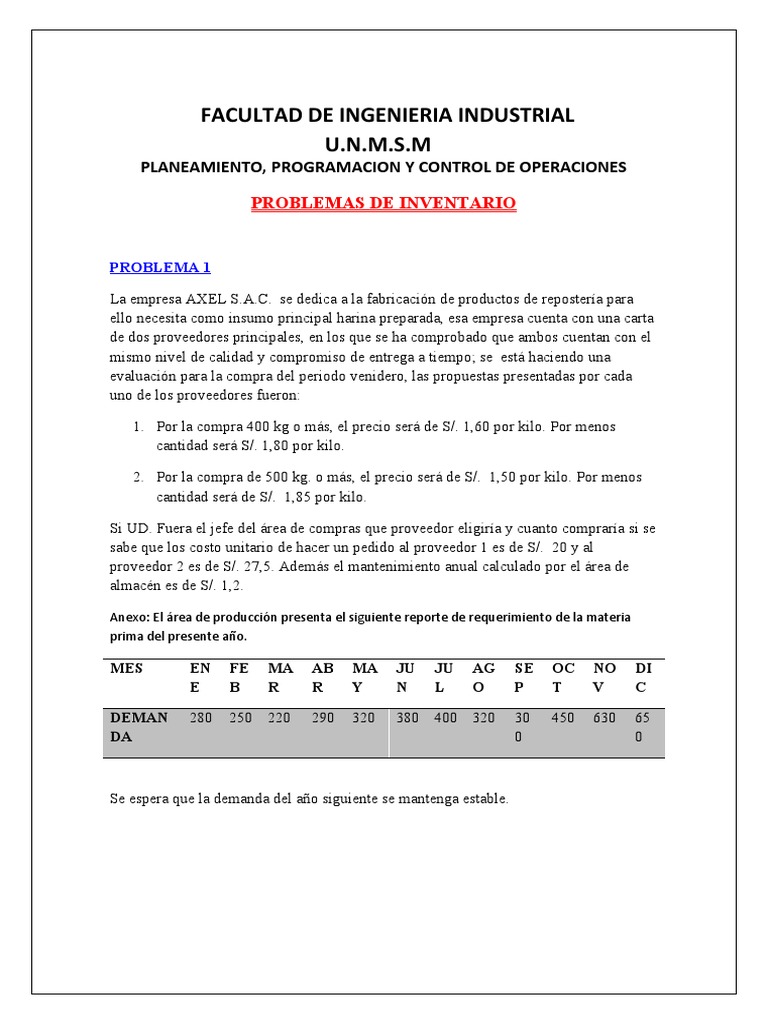 FACULTAD DE INGENIERIA INDUSTRIAL
U.N.M.S.M
PLANEAMIENTO, PROGRAMACION Y CONTROL DE OPERACIONES

PROBLEMAS DE INVENTARIO

PROBLEMA 1

La empresa AXEL S.A.C. se dedica a la fabricación de productos de repostería para ello necesita como insumo principal harina preparada, esa empresa cuenta con una carta de dos proveedores principales, en los que se ha comprobado que ambos cuentan con el mismo nivel de calidad y compromiso de entrega a tiempo; se está haciendo una evaluación para la compra del periodo venidero, las propuestas presentadas por cada uno de los proveedores fueron:

1. Por la compra 400 kg o más, el precio será de S/. 1,60 por kilo. Por menos cantidad será S/. 1,80 por kilo.

2. Por la compra de 500 kg. o más, el precio será de S/. 1,50 por kilo. Por menos cantidad será de S/. 1,85 por kilo.

Si UD. Fuera el jefe del área de compras que proveedor eligiría y cuanto compraría si se sabe que los costo unitario de hacer un pedido al proveedor 1 es de S/. 20 y al proveedor 2 es de S/. 27,5. Además el mantenimiento anual calculado por el área de almacén es de S/. 1,2.

Anexo: El área de producción presenta el siguiente reporte de requerimiento de la materia prima del presente año.

| MES | ENE | FEB | MAR | ABR | MAY | JUN | JUL | AGO | SEP | OCT | NOV | DIC |
|---|---|---|---|---|---|---|---|---|---|---|---|---|
| DEMANDA | 280 | 250 | 220 | 290 | 320 | 380 | 400 | 320 | 300 | 450 | 630 | 650 |

Se espera que la demanda del año siguiente se mantenga estable.